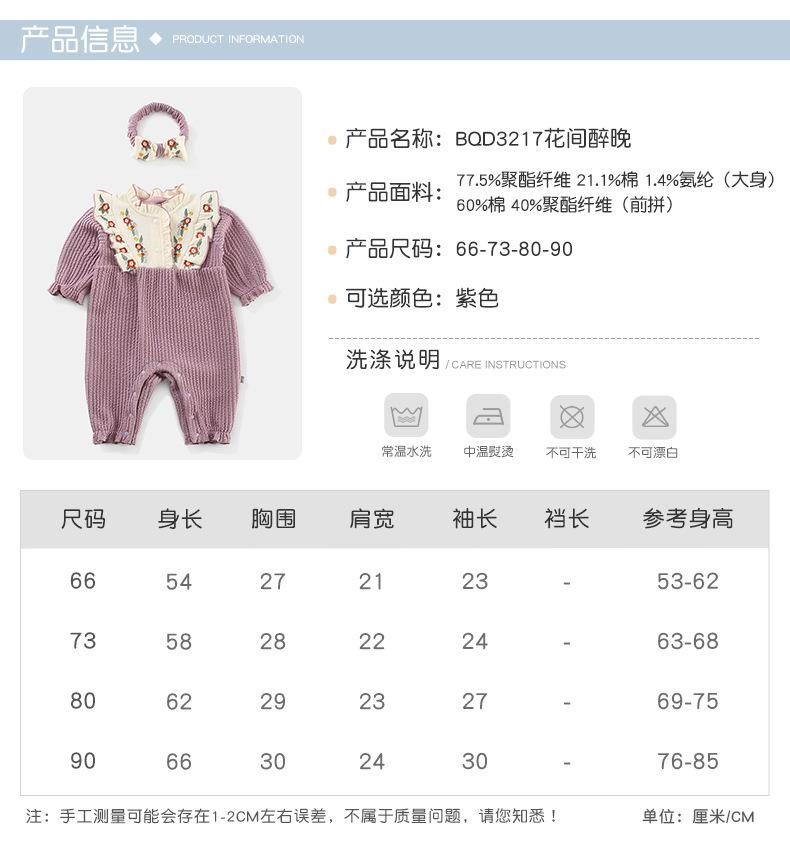 产品信息 ◆ PRODUCT INFORMATION

• 产品名称：BQD3217花间醉晚

• 产品面料：77.5%聚酯纤维 21.1%棉 1.4%氨纶（大身）
60%棉 40%聚酯纤维（前拼）

• 产品尺码：66-73-80-90

• 可选颜色：紫色

洗涤说明 / CARE INSTRUCTIONS

常温水洗 中温熨烫 不可干洗 不可漂白

| 尺码 | 身长 | 胸围 | 肩宽 | 袖长 | 裆长 | 参考身高 |
|---|---|---|---|---|---|---|
| 66 | 54 | 27 | 21 | 23 | - | 53-62 |
| 73 | 58 | 28 | 22 | 24 | - | 63-68 |
| 80 | 62 | 29 | 23 | 27 | - | 69-75 |
| 90 | 66 | 30 | 24 | 30 | - | 76-85 |

注：手工测量可能会存在1-2CM左右误差，不属于质量问题，请您知悉！ 单位：厘米/CM